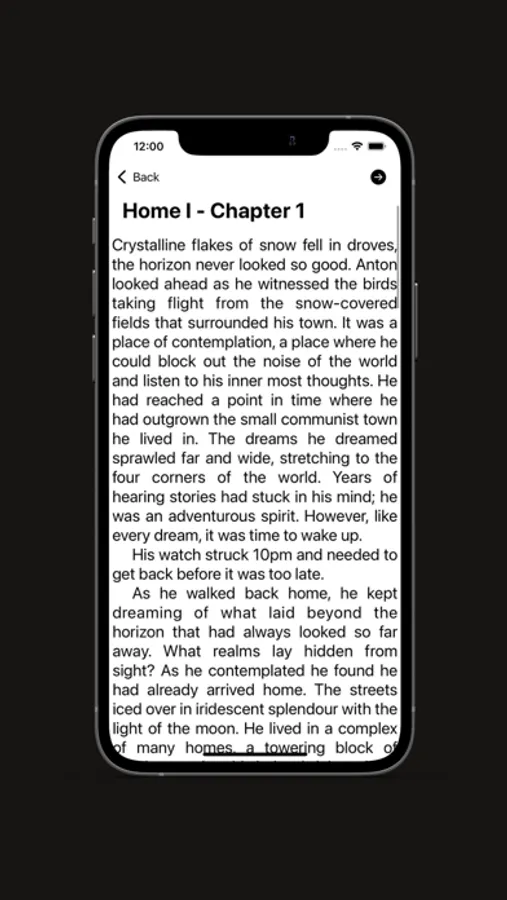 12:00

Back

Home I - Chapter 1

Crystalline flakes of snow fell in droves, the horizon never looked so good. Anton looked ahead as he witnessed the birds taking flight from the snow-covered fields that surrounded his town. It was a place of contemplation, a place where he could block out the noise of the world and listen to his inner most thoughts. He had reached a point in time where he had outgrown the small communist town he lived in. The dreams he dreamed sprawled far and wide, stretching to the four corners of the world. Years of hearing stories had stuck in his mind; he was an adventurous spirit. However, like every dream, it was time to wake up.

His watch struck 10pm and needed to get back before it was too late.

As he walked back home, he kept dreaming of what laid beyond the horizon that had always looked so far away. What realms lay hidden from sight? As he contemplated he found he had already arrived home. The streets iced over in iridescent splendour with the light of the moon. He lived in a complex of many homes, a towering block of